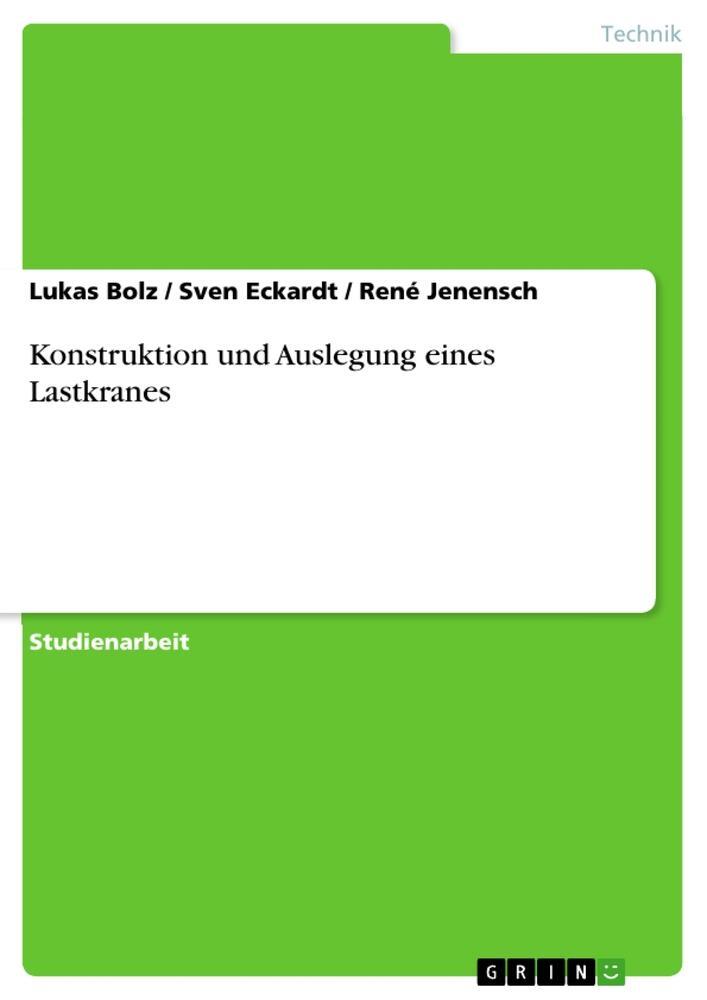 Technik

Lukas Bolz / Sven Eckardt / René Jenensch

Konstruktion und Auslegung eines Lastkranes

Studienarbeit

GRIN